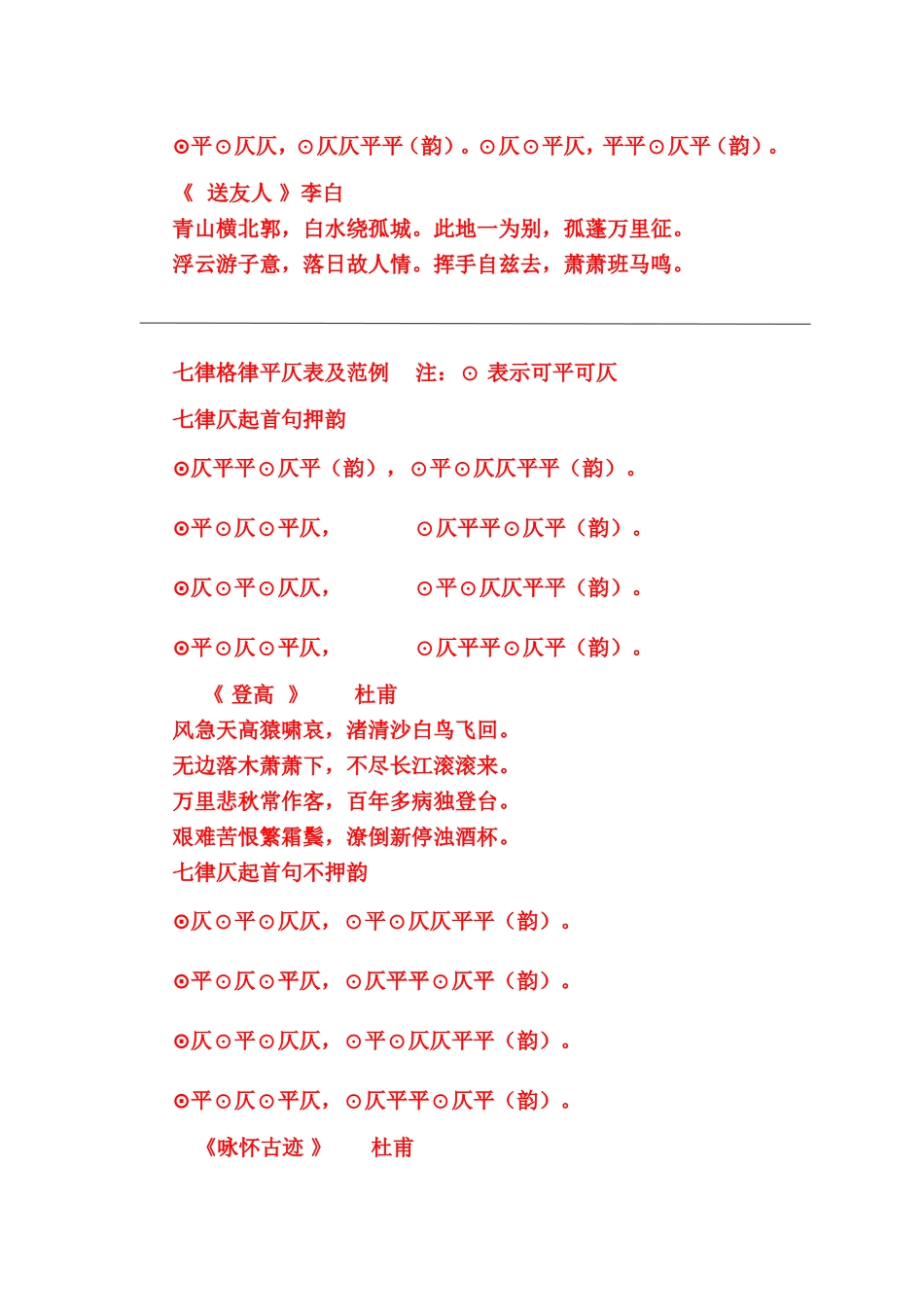 ⊙平⊙仄仄，⊙仄仄平平（韵）。⊙仄⊙平仄，平平⊙仄平（韵）。

《 送友人 》李白
青山横北郭，白水绕孤城。此地一为别，孤蓬万里征。
浮云游子意，落日故人情。挥手自兹去，萧萧班马鸣。

七律格律平仄表及范例　注：⊙ 表示可平可仄

七律仄起首句押韵

⊙仄平平⊙仄平（韵），⊙平⊙仄仄平平（韵）。

⊙平⊙仄⊙平仄，　⊙仄平平⊙仄平（韵）。

⊙仄⊙平⊙仄仄，　⊙平⊙仄仄平平（韵）。

⊙平⊙仄⊙平仄，　⊙仄平平⊙仄平（韵）。

《 登高 》　杜甫
风急天高猿啸哀，渚清沙白鸟飞回。
无边落木萧萧下，不尽长江滚滚来。
万里悲秋常作客，百年多病独登台。
艰难苦恨繁霜鬓，潦倒新停浊酒杯。
七律仄起首句不押韵

⊙仄⊙平⊙仄仄，⊙平⊙仄仄平平（韵）。

⊙平⊙仄⊙平仄，⊙仄平平⊙仄平（韵）。

⊙仄⊙平⊙仄仄，⊙平⊙仄仄平平（韵）。

⊙平⊙仄⊙平仄，⊙仄平平⊙仄平（韵）。

《咏怀古迹 》　杜甫